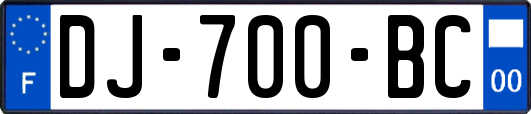 F

DJ-700-BC

00